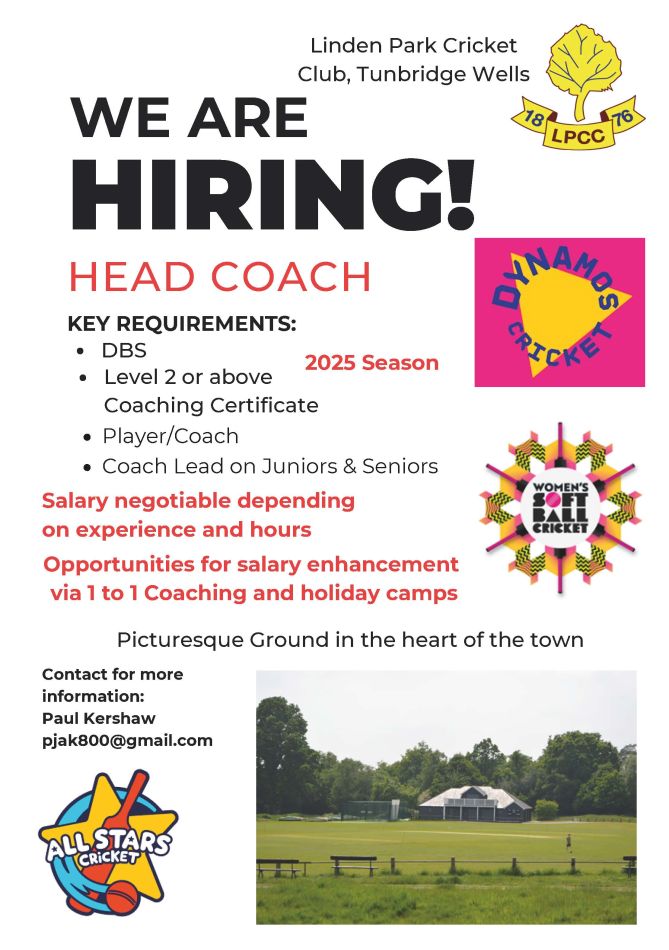 Linden Park Cricket Club, Tunbridge Wells

18 LPCC 76

WE ARE HIRING!

HEAD COACH

DYNAMOS CRICKET

KEY REQUIREMENTS:
- DBS
- Level 2 or above Coaching Certificate
- Player/Coach
- Coach Lead on Juniors & Seniors

2025 Season

WOMEN'S SOFT BALL CRICKET

Salary negotiable depending on experience and hours

Opportunities for salary enhancement via 1 to 1 Coaching and holiday camps

Picturesque Ground in the heart of the town

Contact for more information:
Paul Kershaw
pjak800@gmail.com

ALL STARS CRICKET